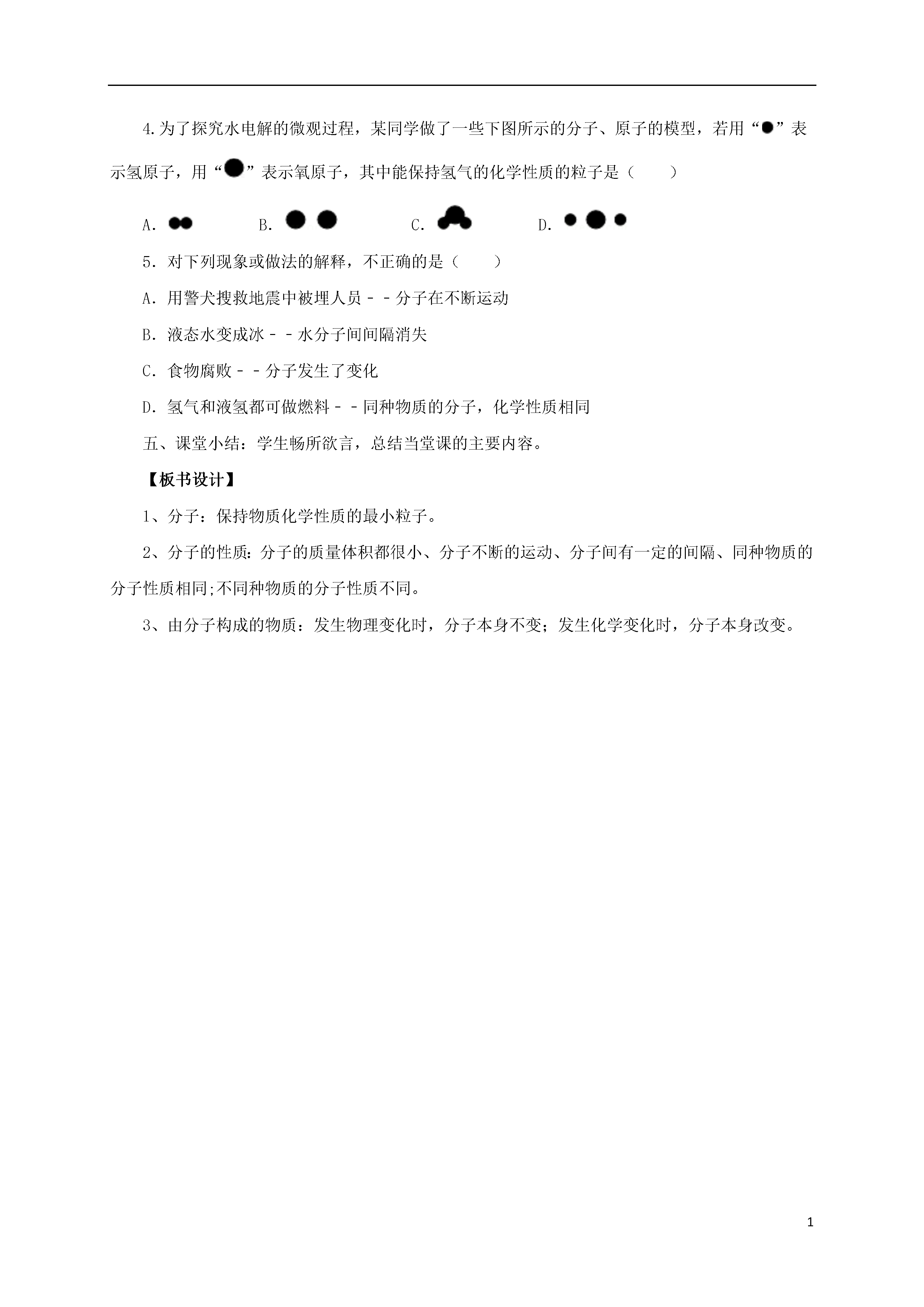 4.为了探究水电解的微观过程，某同学做了一些下图所示的分子、原子的模型，若用“●”表示氢原子，用“●”表示氧原子，其中能保持氢气的化学性质的粒子是（　　）

A.　　B.　　C.　　D.

5．对下列现象或做法的解释，不正确的是（　　）

A．用警犬搜救地震中被埋人员－－分子在不断运动

B．液态水变成冰－－水分子间间隔消失

C．食物腐败－－分子发生了变化

D．氢气和液氢都可做燃料－－同种物质的分子，化学性质相同

五、课堂小结：学生畅所欲言，总结当堂课的主要内容。

【板书设计】

1、分子：保持物质化学性质的最小粒子。

2、分子的性质：分子的质量体积都很小、分子不断的运动、分子间有一定的间隔、同种物质的分子性质相同;不同种物质的分子性质不同。

3、由分子构成的物质：发生物理变化时，分子本身不变；发生化学变化时，分子本身改变。

1